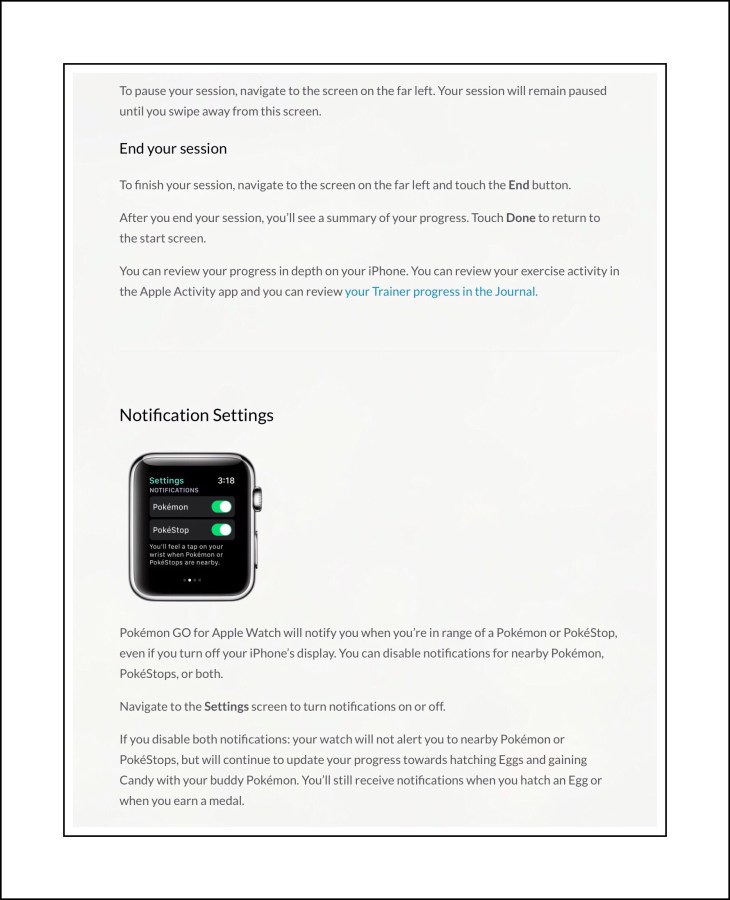 To pause your session, navigate to the screen on the far left. Your session will remain paused until you swipe away from this screen.

End your session

To finish your session, navigate to the screen on the far left and touch the End button.

After you end your session, you'll see a summary of your progress. Touch Done to return to the start screen.

You can review your progress in depth on your iPhone. You can review your exercise activity in the Apple Activity app and you can review your Trainer progress in the Journal.

Notification Settings

Settings 3:18
NOTIFICATIONS
Pokémon
PokéStop
You'll feel a tap on your wrist when Pokémon or PokéStops are nearby.

Pokémon GO for Apple Watch will notify you when you're in range of a Pokémon or PokéStop, even if you turn off your iPhone's display. You can disable notifications for nearby Pokémon, PokéStops, or both.

Navigate to the Settings screen to turn notifications on or off.

If you disable both notifications: your watch will not alert you to nearby Pokémon or PokéStops, but will continue to update your progress towards hatching Eggs and gaining Candy with your buddy Pokémon. You'll still receive notifications when you hatch an Egg or when you earn a medal.